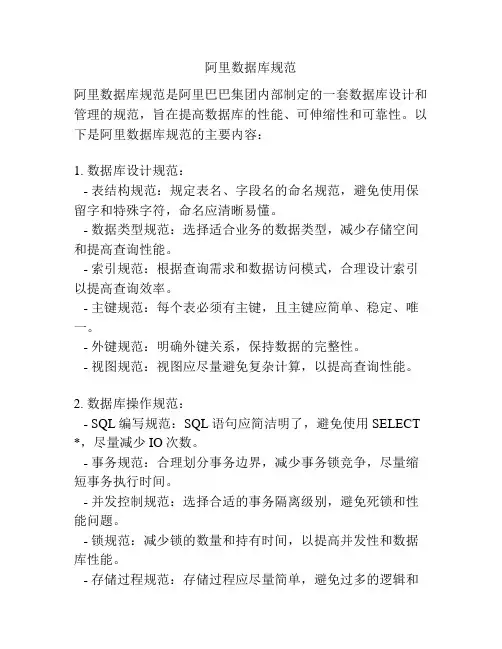 阿里数据库规范

阿里数据库规范是阿里巴巴集团内部制定的一套数据库设计和管理的规范，旨在提高数据库的性能、可伸缩性和可靠性。以下是阿里数据库规范的主要内容：

1. 数据库设计规范：
- 表结构规范：规定表名、字段名的命名规范，避免使用保留字和特殊字符，命名应清晰易懂。
- 数据类型规范：选择适合业务的数据类型，减少存储空间和提高查询性能。
- 索引规范：根据查询需求和数据访问模式，合理设计索引以提高查询效率。
- 主键规范：每个表必须有主键，且主键应简单、稳定、唯一。
- 外键规范：明确外键关系，保持数据的完整性。
- 视图规范：视图应尽量避免复杂计算，以提高查询性能。

2. 数据库操作规范：
- SQL 编写规范：SQL 语句应简洁明了，避免使用 SELECT *，尽量减少 IO 次数。
- 事务规范：合理划分事务边界，减少事务锁竞争，尽量缩短事务执行时间。
- 并发控制规范：选择合适的事务隔离级别，避免死锁和性能问题。
- 锁规范：减少锁的数量和持有时间，以提高并发性和数据库性能。
- 存储过程规范：存储过程应尽量简单，避免过多的逻辑和